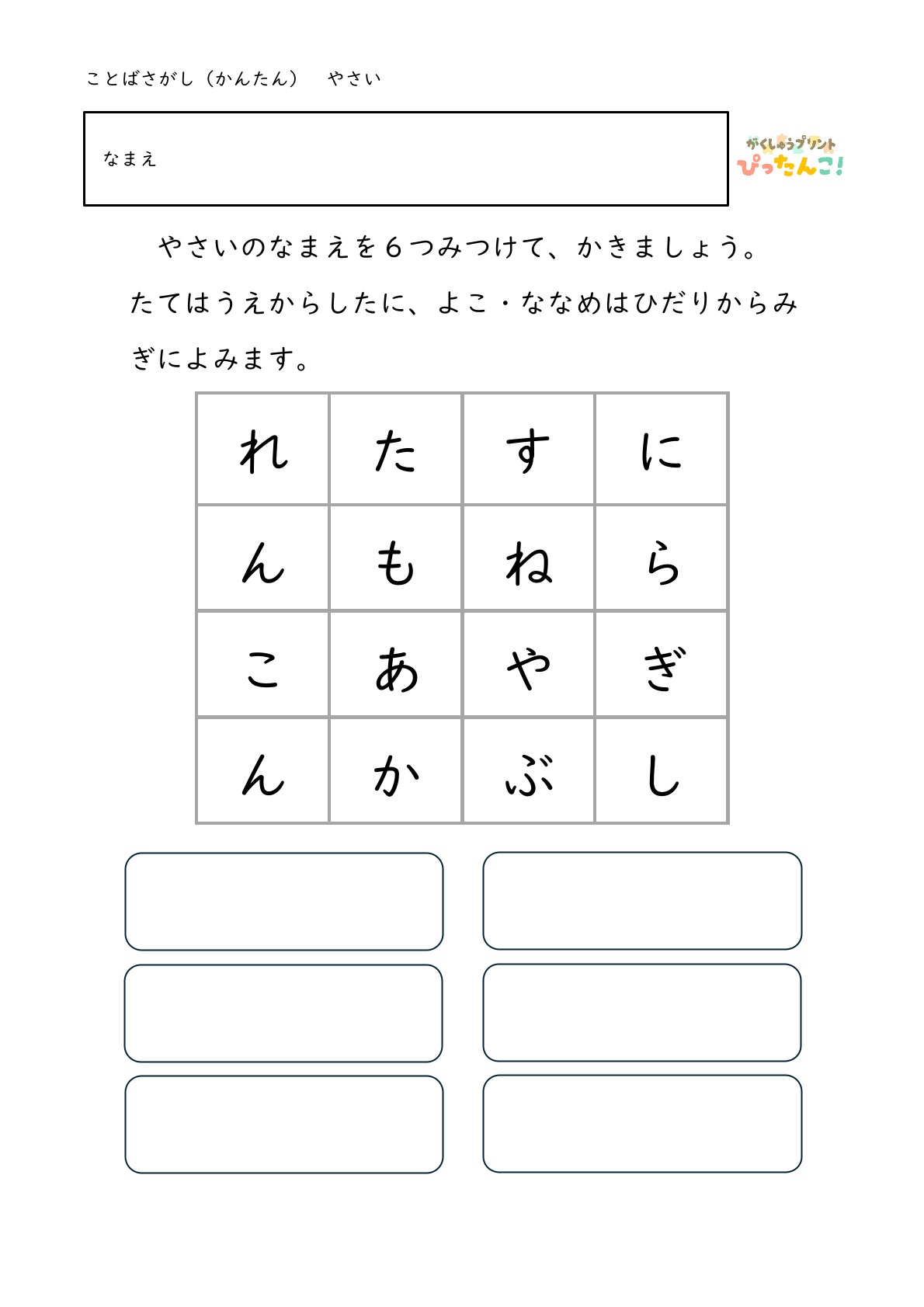 ことばさがし（かんたん）　やさい

なまえ

がくしゅうプリント
ぴったんこ!

やさいのなまえを６つみつけて、かきましょう。たてはうえからしたに、よこ・ななめはひだりからみぎによみます。

| れ | た | す | に |
|---|---|---|---|
| ん | も | ね | ら |
| こ | あ | や | ぎ |
| ん | か | ぶ | し |